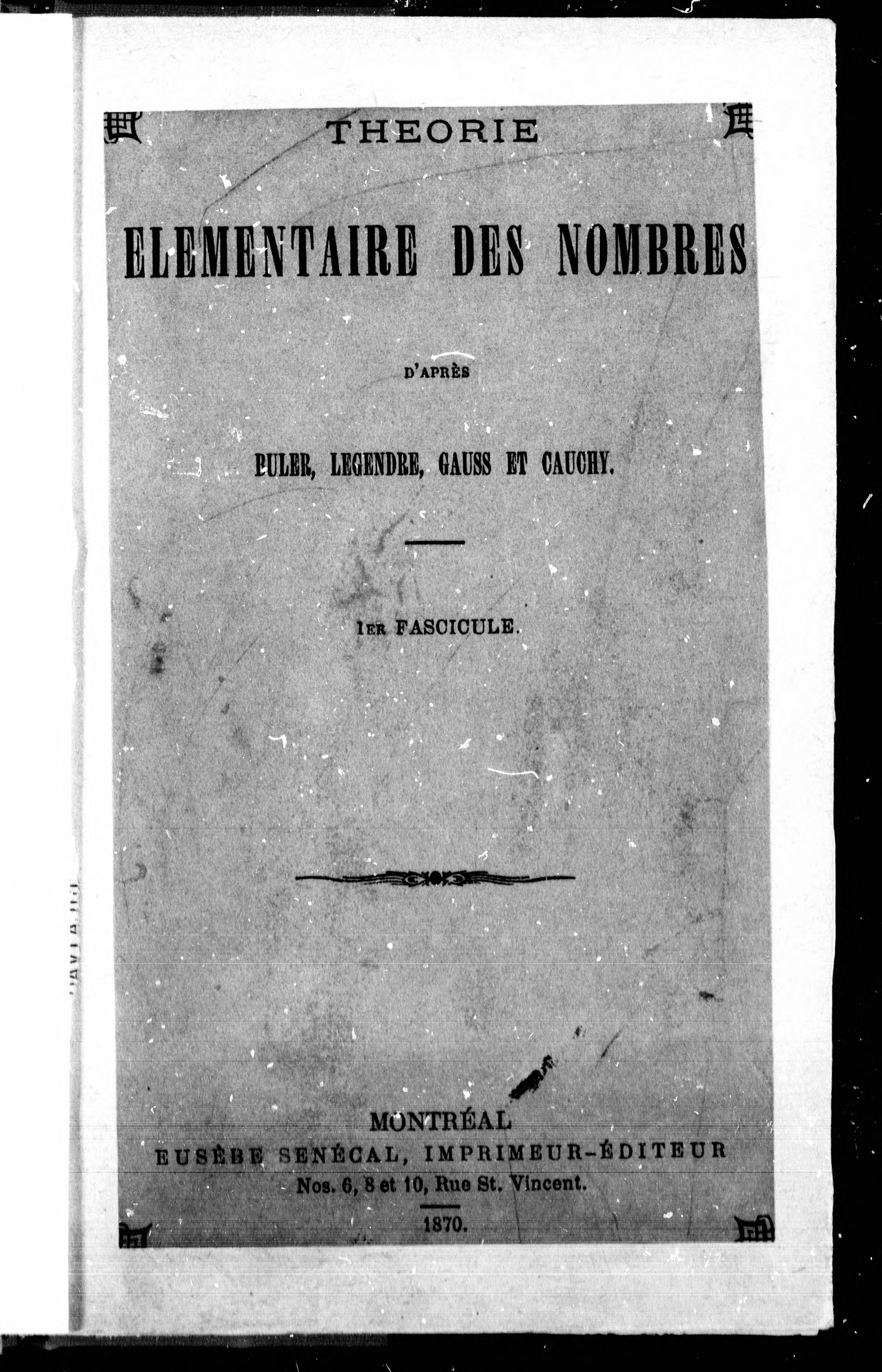 THEORIE

ELEMENTAIRE DES NOMBRES

D'APRÈS

EULER, LEGENDRE, GAUSS ET CAUCHY.

1ER FASCICULE.

MONTRÉAL
EUSÈBE SENÉCAL, IMPRIMEUR-ÉDITEUR
Nos. 6, 8 et 10, Rue St. Vincent.

1870.